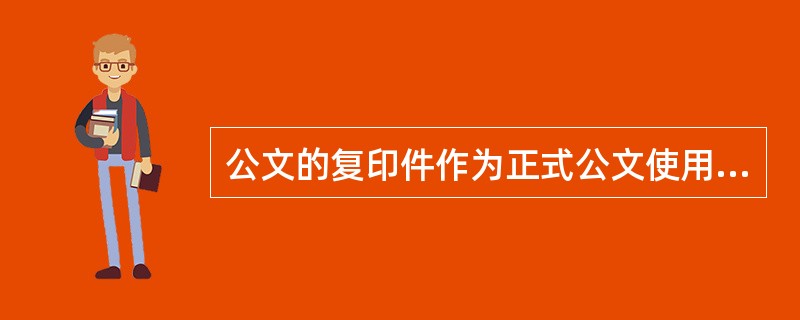 公文的复印件作为正式公文使用...